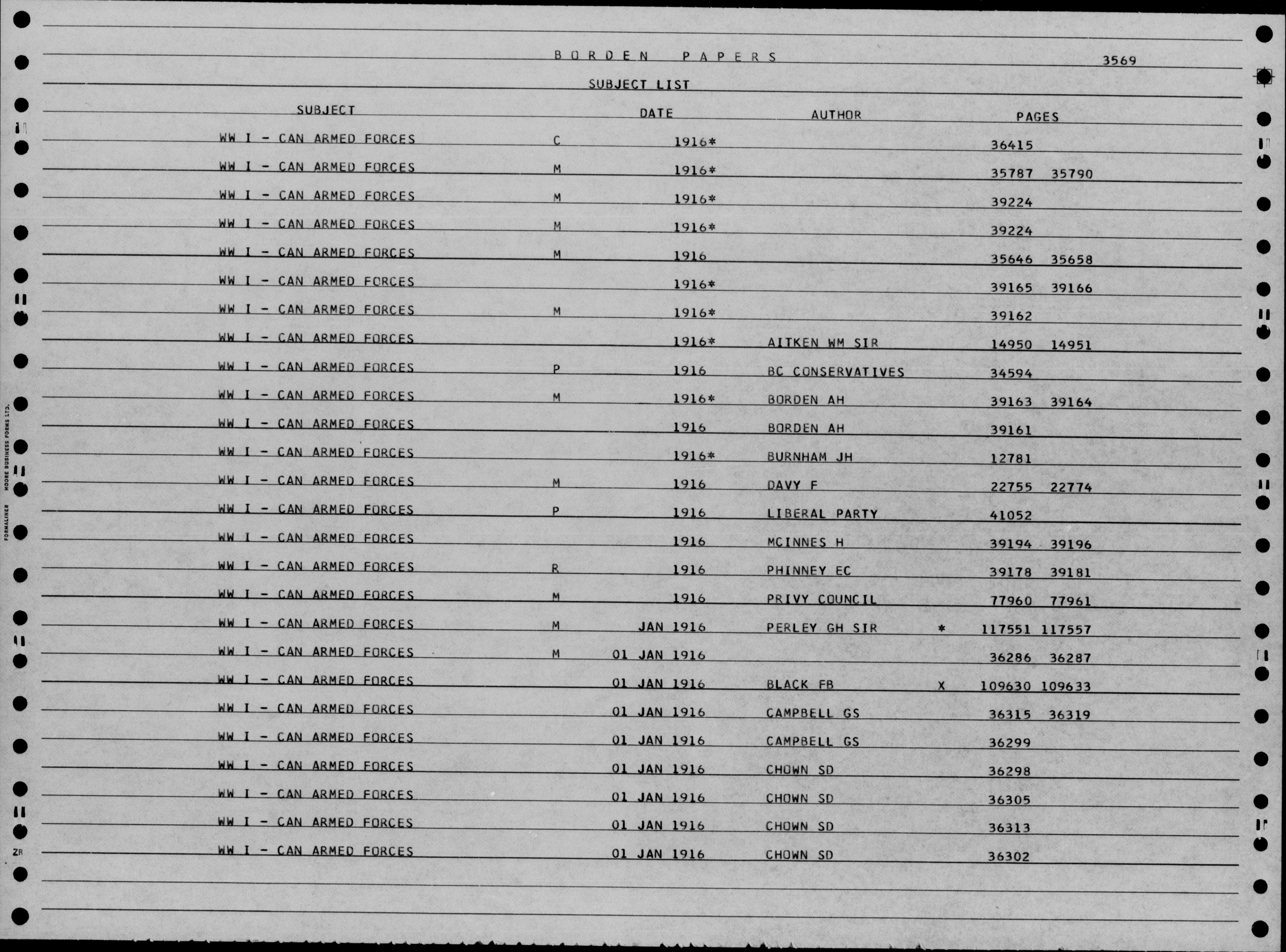 BORDEN PAPERS 3569

SUBJECT LIST

| SUBJECT | | DATE | AUTHOR | | PAGES |
|---|---|---|---|---|---|
| WW I - CAN ARMED FORCES | C | 1916* | | | 36415 |
| WW I - CAN ARMED FORCES | M | 1916* | | | 35787 35790 |
| WW I - CAN ARMED FORCES | M | 1916* | | | 39224 |
| WW I - CAN ARMED FORCES | M | 1916* | | | 39224 |
| WW I - CAN ARMED FORCES | M | 1916 | | | 35646 35658 |
| WW I - CAN ARMED FORCES | | 1916* | | | 39165 39166 |
| WW I - CAN ARMED FORCES | M | 1916* | | | 39162 |
| WW I - CAN ARMED FORCES | | 1916* | AITKEN WM SIR | | 14950 14951 |
| WW I - CAN ARMED FORCES | P | 1916 | BC CONSERVATIVES | | 34594 |
| WW I - CAN ARMED FORCES | M | 1916* | BORDEN AH | | 39163 39164 |
| WW I - CAN ARMED FORCES | | 1916 | BORDEN AH | | 39161 |
| WW I - CAN ARMED FORCES | | 1916* | BURNHAM JH | | 12781 |
| WW I - CAN ARMED FORCES | M | 1916 | DAVY F | | 22755 22774 |
| WW I - CAN ARMED FORCES | P | 1916 | LIBERAL PARTY | | 41052 |
| WW I - CAN ARMED FORCES | | 1916 | MCINNES H | | 39194 39196 |
| WW I - CAN ARMED FORCES | R | 1916 | PHINNEY EC | | 39178 39181 |
| WW I - CAN ARMED FORCES | M | 1916 | PRIVY COUNCIL | | 77960 77961 |
| WW I - CAN ARMED FORCES | M | JAN 1916 | PERLEY GH SIR | * | 117551 117557 |
| WW I - CAN ARMED FORCES | M | 01 JAN 1916 | | | 36286 36287 |
| WW I - CAN ARMED FORCES | | 01 JAN 1916 | BLACK FB | X | 109630 109633 |
| WW I - CAN ARMED FORCES | | 01 JAN 1916 | CAMPBELL GS | | 36315 36319 |
| WW I - CAN ARMED FORCES | | 01 JAN 1916 | CAMPBELL GS | | 36299 |
| WW I - CAN ARMED FORCES | | 01 JAN 1916 | CHOWN SD | | 36298 |
| WW I - CAN ARMED FORCES | | 01 JAN 1916 | CHOWN SD | | 36305 |
| WW I - CAN ARMED FORCES | | 01 JAN 1916 | CHOWN SD | | 36313 |
| WW I - CAN ARMED FORCES | | 01 JAN 1916 | CHOWN SD | | 36302 |

FORMALINER MOORE BUSINESS FORMS LTD.
ZR